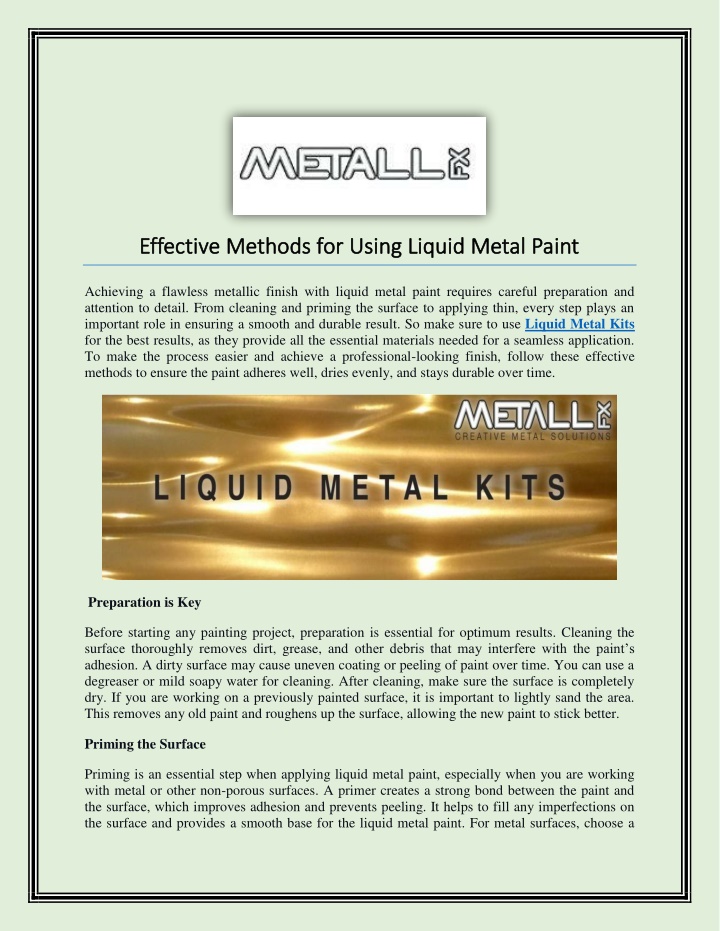 METALL FX

Effective Methods for Using Liquid Metal Paint

Achieving a flawless metallic finish with liquid metal paint requires careful preparation and attention to detail. From cleaning and priming the surface to applying thin, every step plays an important role in ensuring a smooth and durable result. So make sure to use Liquid Metal Kits for the best results, as they provide all the essential materials needed for a seamless application. To make the process easier and achieve a professional-looking finish, follow these effective methods to ensure the paint adheres well, dries evenly, and stays durable over time.

METALL FX
CREATIVE METAL SOLUTIONS
LIQUID METAL KITS

Preparation is Key

Before starting any painting project, preparation is essential for optimum results. Cleaning the surface thoroughly removes dirt, grease, and other debris that may interfere with the paint's adhesion. A dirty surface may cause uneven coating or peeling of paint over time. You can use a degreaser or mild soapy water for cleaning. After cleaning, make sure the surface is completely dry. If you are working on a previously painted surface, it is important to lightly sand the area. This removes any old paint and roughens up the surface, allowing the new paint to stick better.

Priming the Surface

Priming is an essential step when applying liquid metal paint, especially when you are working with metal or other non-porous surfaces. A primer creates a strong bond between the paint and the surface, which improves adhesion and prevents peeling. It helps to fill any imperfections on the surface and provides a smooth base for the liquid metal paint. For metal surfaces, choose a